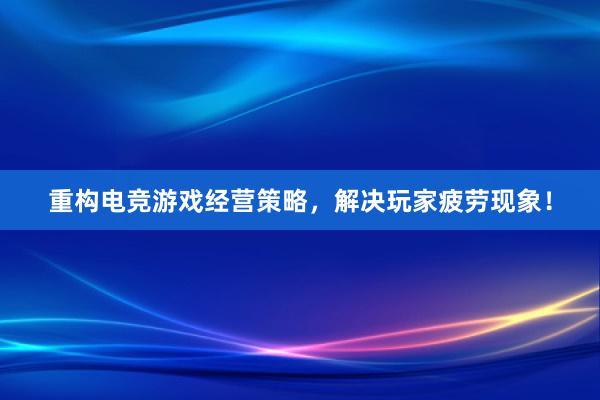 重构电竞游戏经营策略，解决玩家疲劳现象！